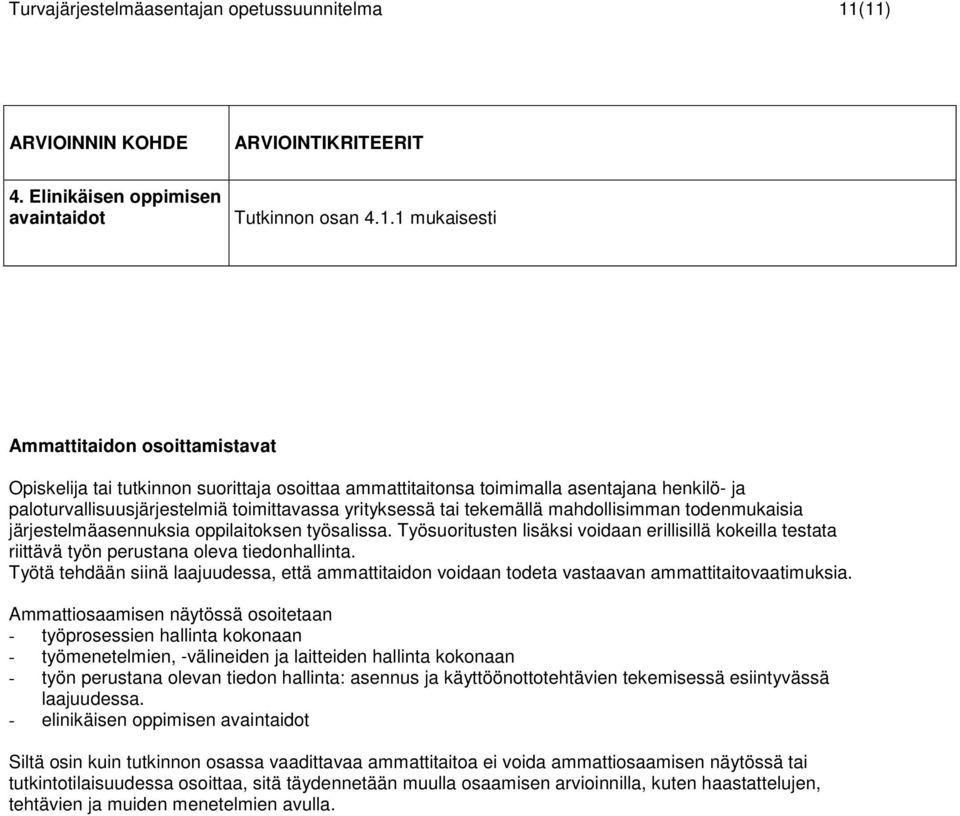 Turvajärjestelmäasentajan opetussuunnitelma 11(11)

| ARVIOINNIN KOHDE | ARVIOINTIKRITEERIT |
|---|---|
| 4. Elinikäisen oppimisen avaintaidot | Tutkinnon osan 4.1.1 mukaisesti |

Ammattitaidon osoittamistavat

Opiskelija tai tutkinnon suorittaja osoittaa ammattitaitonsa toimimalla asentajana henkilö- ja paloturvallisuusjärjestelmiä toimittavassa yrityksessä tai tekemällä mahdollisimman todenmukaisia järjestelmäasennuksia oppilaitoksen työsalissa. Työsuoritusten lisäksi voidaan erillisillä kokeilla testata riittävä työn perustana oleva tiedonhallinta.
Työtä tehdään siinä laajuudessa, että ammattitaidon voidaan todeta vastaavan ammattitaitovaatimuksia.

Ammattiosaamisen näytössä osoitetaan
- työprosessien hallinta kokonaan
- työmenetelmien, -välineiden ja laitteiden hallinta kokonaan
- työn perustana olevan tiedon hallinta: asennus ja käyttöönottotehtävien tekemisessä esiintyvässä laajuudessa.
- elinikäisen oppimisen avaintaidot

Siltä osin kuin tutkinnon osassa vaadittavaa ammattitaitoa ei voida ammattiosaamisen näytössä tai tutkintotilaisuudessa osoittaa, sitä täydennetään muulla osaamisen arvioinnilla, kuten haastattelujen, tehtävien ja muiden menetelmien avulla.